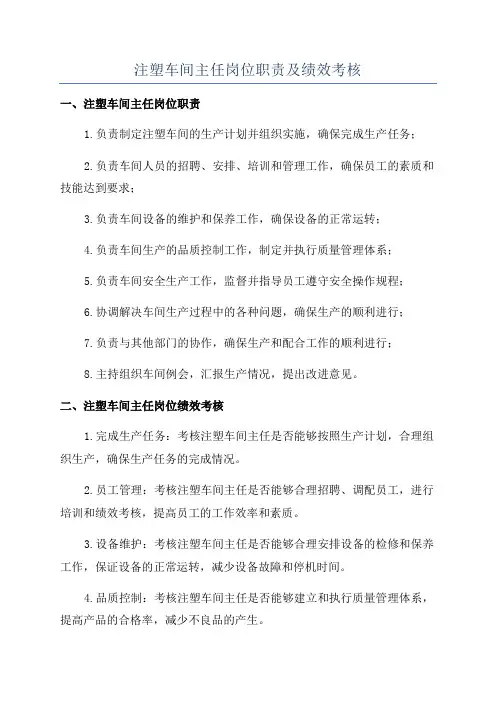 注塑车间主任岗位职责及绩效考核

一、注塑车间主任岗位职责

1.负责制定注塑车间的生产计划并组织实施，确保完成生产任务；

2.负责车间人员的招聘、安排、培训和管理工作，确保员工的素质和技能达到要求；

3.负责车间设备的维护和保养工作，确保设备的正常运转；

4.负责车间生产的品质控制工作，制定并执行质量管理体系；

5.负责车间安全生产工作，监督并指导员工遵守安全操作规程；

6.协调解决车间生产过程中的各种问题，确保生产的顺利进行；

7.负责与其他部门的协作，确保生产和配合工作的顺利进行；

8.主持组织车间例会，汇报生产情况，提出改进意见。

二、注塑车间主任岗位绩效考核

1.完成生产任务：考核注塑车间主任是否能够按照生产计划，合理组织生产，确保生产任务的完成情况。

2.员工管理：考核注塑车间主任是否能够合理招聘、调配员工，进行培训和绩效考核，提高员工的工作效率和素质。

3.设备维护：考核注塑车间主任是否能够合理安排设备的检修和保养工作，保证设备的正常运转，减少设备故障和停机时间。

4.品质控制：考核注塑车间主任是否能够建立和执行质量管理体系，提高产品的合格率，减少不良品的产生。